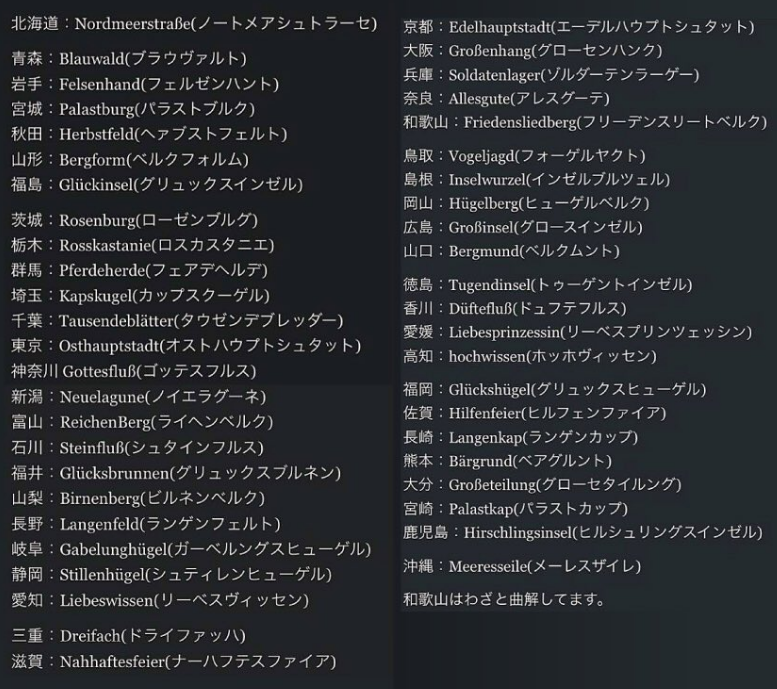 北海道：Nordmeerstraße(ノートメアシュトラーセ)

青森：Blauwald(ブラウヴァルト)
岩手：Felsenhand(フェルゼンハント)
宮城：Palastburg(パラストブルク)
秋田：Herbstfeld(ヘァブストフェルト)
山形：Bergform(ベルクフォルム)
福島：Glückinsel(グリュックスインゼル)

茨城：Rosenburg(ローゼンブルグ)
栃木：Rosskastanie(ロスカスタニエ)
群馬：Pferdeherde(フェアデヘルデ)
埼玉：Kapskugel(カップスクーゲル)
千葉：Tausendeblätter(タウゼンデブレッダー)
東京：Osthauptstadt(オストハウプトシュタット)
神奈川 Gottesfluß(ゴッテスフルス)
新潟：Neuelagune(ノイエラグーネ)
富山：ReichenBerg(ライヘンベルク)
石川：Steinfluß(シュタインフルス)
福井：Glücksbrunnen(グリュックスブルネン)
山梨：Birnenberg(ビルネンベルク)
長野：Langenfeld(ランゲンフェルト)
岐阜：Gabelunghügel(ガーベルングスヒューゲル)
静岡：Stillenhügel(シュティレンヒューゲル)
愛知：Liebeswissen(リーベスヴィッセン)

三重：Dreifach(ドライファッハ)
滋賀：Nahhaftesfeier(ナーハフテスファイア)

京都：Edelhauptstadt(エーデルハウプトシュタット)
大阪：Großenhang(グローセンハンク)
兵庫：Soldatenlager(ゾルダーテンラーゲー)
奈良：Allesgute(アレスグーテ)
和歌山：Friedensliedberg(フリーデンスリートベルク)

鳥取：Vogeljagd(フォーゲルヤクト)
島根：Inselwurzel(インゼルブルツェル)
岡山：Hügelberg(ヒューゲルベルク)
広島：Großinsel(グロースインゼル)
山口：Bergmund(ベルクムント)

徳島：Tugendinsel(トゥーゲントインゼル)
香川：Düftefluß(ドュフテフルス)
愛媛：Liebesprinzessin(リーベスプリンツェッシン)
高知：hochwissen(ホッホヴィッセン)

福岡：Glückshügel(グリュックスヒューゲル)
佐賀：Hilfenfeier(ヒルフェンファイア)
長崎：Langenkap(ランゲンカップ)
熊本：Bärgrund(ベアグルント)
大分：Großeteilung(グローセタイルング)
宮崎：Palastkap(パラストカップ)
鹿児島：Hirschlingsinsel(ヒルシュリングスインゼル)

沖縄：Meeresseile(メーレスザイレ)

和歌山はわざと曲解してます。